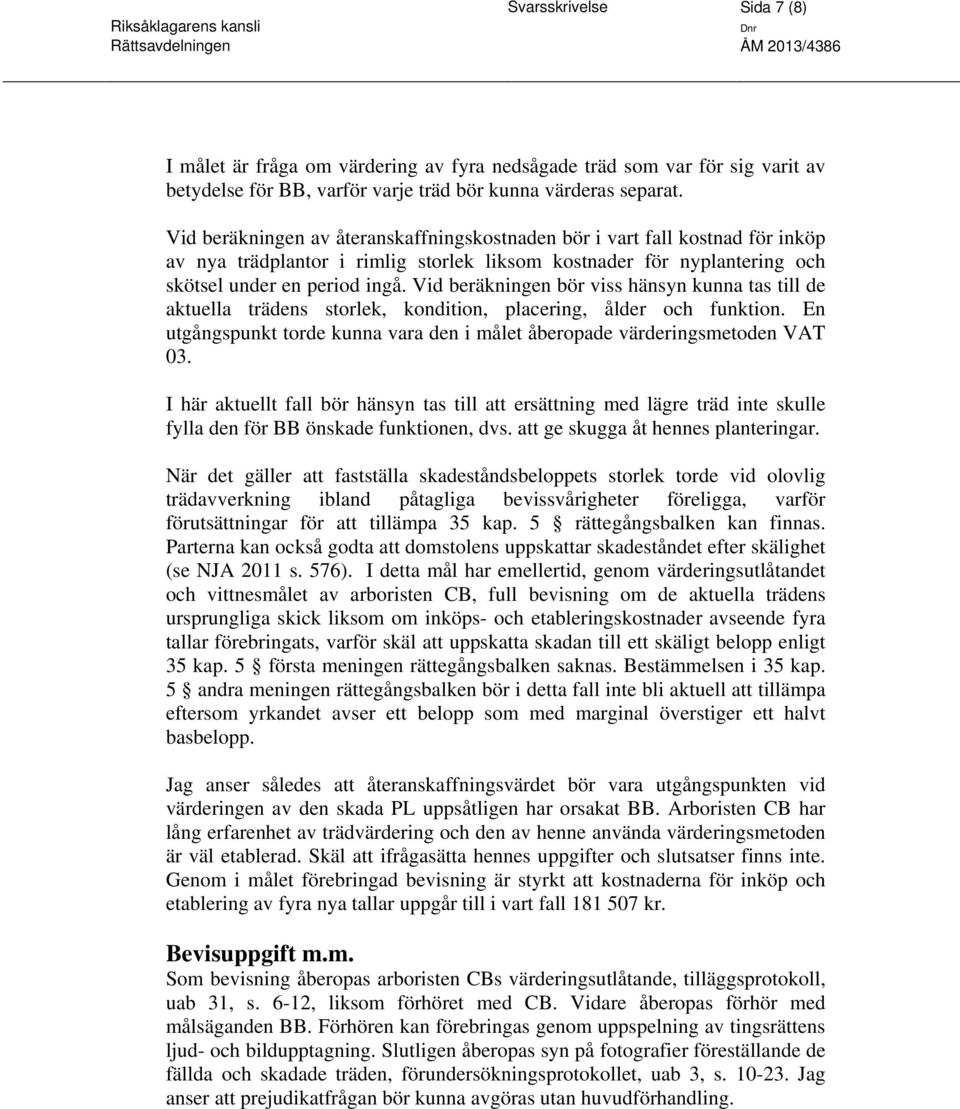 Riksåklagarens kansli
Rättsavdelningen

Svarsskrivelse

Sida 7 (8)

Dnr
ÅM 2013/4386

I målet är fråga om värdering av fyra nedsågade träd som var för sig varit av betydelse för BB, varför varje träd bör kunna värderas separat.

Vid beräkningen av återanskaffningskostnaden bör i vart fall kostnad för inköp av nya trädplantor i rimlig storlek liksom kostnader för nyplantering och skötsel under en period ingå. Vid beräkningen bör viss hänsyn kunna tas till de aktuella trädens storlek, kondition, placering, ålder och funktion. En utgångspunkt torde kunna vara den i målet åberopade värderingsmetoden VAT 03.

I här aktuellt fall bör hänsyn tas till att ersättning med lägre träd inte skulle fylla den för BB önskade funktionen, dvs. att ge skugga åt hennes planteringar.

När det gäller att fastställa skadeståndsbeloppets storlek torde vid olovlig trädavverkning ibland påtagliga bevissvårigheter föreligga, varför förutsättningar för att tillämpa 35 kap. 5 § rättegångsbalken kan finnas. Parterna kan också godta att domstolens uppskattar skadeståndet efter skälighet (se NJA 2011 s. 576). I detta mål har emellertid, genom värderingsutlåtandet och vittnesmålet av arboristen CB, full bevisning om de aktuella trädens ursprungliga skick liksom om inköps- och etableringskostnader avseende fyra tallar förebringats, varför skäl att uppskatta skadan till ett skäligt belopp enligt 35 kap. 5 § första meningen rättegångsbalken saknas. Bestämmelsen i 35 kap. 5 § andra meningen rättegångsbalken bör i detta fall inte bli aktuell att tillämpa eftersom yrkandet avser ett belopp som med marginal överstiger ett halvt basbelopp.

Jag anser således att återanskaffningsvärdet bör vara utgångspunkten vid värderingen av den skada PL uppsåtligen har orsakat BB. Arboristen CB har lång erfarenhet av trädvärdering och den av henne använda värderingsmetoden är väl etablerad. Skäl att ifrågasätta hennes uppgifter och slutsatser finns inte. Genom i målet förebringad bevisning är styrkt att kostnaderna för inköp och etablering av fyra nya tallar uppgår till i vart fall 181 507 kr.

Bevisuppgift m.m.
Som bevisning åberopas arboristen CBs värderingsutlåtande, tilläggsprotokoll, uab 31, s. 6-12, liksom förhöret med CB. Vidare åberopas förhör med målsäganden BB. Förhören kan förebringas genom uppspelning av tingsrättens ljud- och bildupptagning. Slutligen åberopas syn på fotografier föreställande de fällda och skadade träden, förundersökningsprotokollet, uab 3, s. 10-23. Jag anser att prejudikatfrågan bör kunna avgöras utan huvudförhandling.